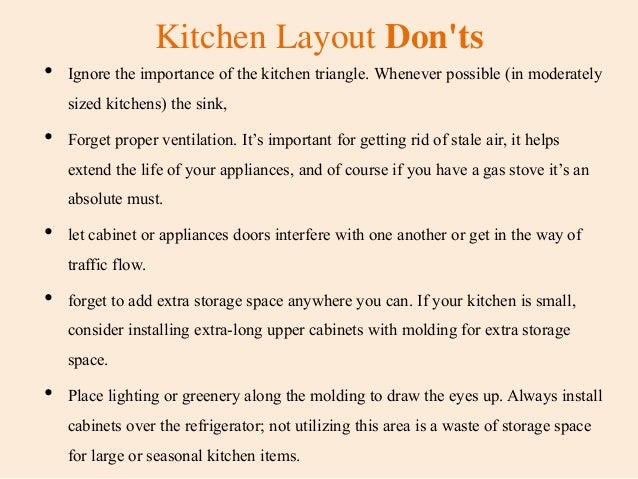 Kitchen Layout Don'ts

• Ignore the importance of the kitchen triangle. Whenever possible (in moderately sized kitchens) the sink,

• Forget proper ventilation. It's important for getting rid of stale air, it helps extend the life of your appliances, and of course if you have a gas stove it's an absolute must.

• let cabinet or appliances doors interfere with one another or get in the way of traffic flow.

• forget to add extra storage space anywhere you can. If your kitchen is small, consider installing extra-long upper cabinets with molding for extra storage space.

• Place lighting or greenery along the molding to draw the eyes up. Always install cabinets over the refrigerator; not utilizing this area is a waste of storage space for large or seasonal kitchen items.